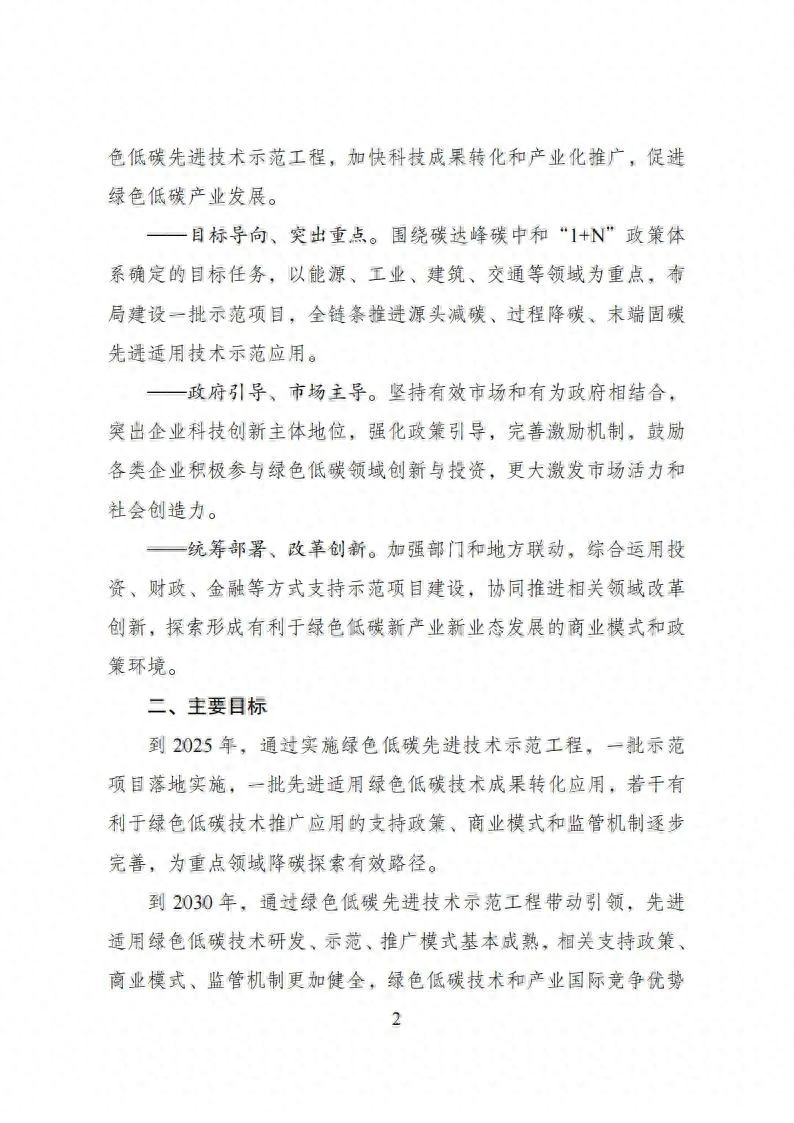 色低碳先进技术示范工程，加快科技成果转化和产业化推广，促进绿色低碳产业发展。

——目标导向、突出重点。围绕碳达峰碳中和“1+N”政策体系确定的目标任务，以能源、工业、建筑、交通等领域为重点，布局建设一批示范项目，全链条推进源头减碳、过程降碳、末端固碳先进适用技术示范应用。

——政府引导、市场主导。坚持有效市场和有为政府相结合，突出企业科技创新主体地位，强化政策引导，完善激励机制，鼓励各类企业积极参与绿色低碳领域创新与投资，更大激发市场活力和社会创造力。

——统筹部署、改革创新。加强部门和地方联动，综合运用投资、财政、金融等方式支持示范项目建设，协同推进相关领域改革创新，探索形成有利于绿色低碳新产业新业态发展的商业模式和政策环境。

二、主要目标

到 2025 年，通过实施绿色低碳先进技术示范工程，一批示范项目落地实施，一批先进适用绿色低碳技术成果转化应用，若干有利于绿色低碳技术推广应用的支持政策、商业模式和监管机制逐步完善，为重点领域降碳探索有效路径。

到 2030 年，通过绿色低碳先进技术示范工程带动引领，先进适用绿色低碳技术研发、示范、推广模式基本成熟，相关支持政策、商业模式、监管机制更加健全，绿色低碳技术和产业国际竞争优势

2